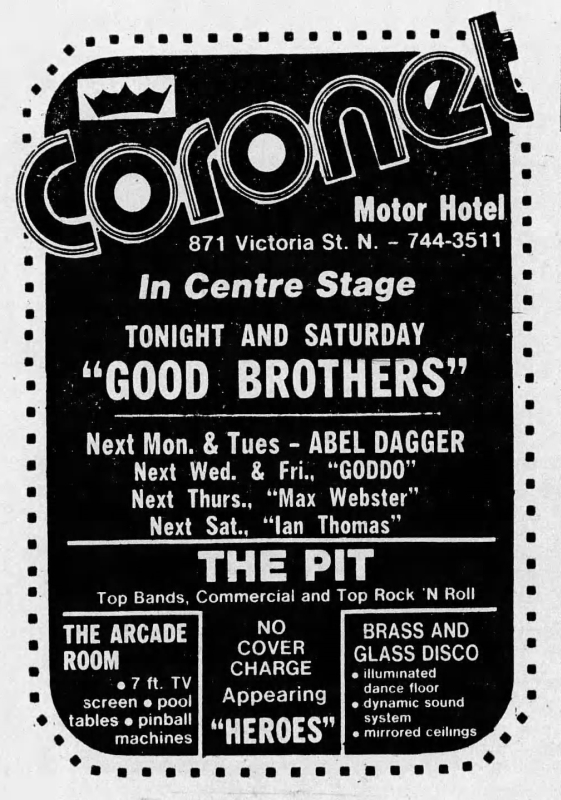 Coronet

Motor Hotel
871 Victoria St. N. - 744-3511

In Centre Stage

TONIGHT AND SATURDAY
"GOOD BROTHERS"

Next Mon. & Tues - ABEL DAGGER
Next Wed. & Fri., "GODDO"
Next Thurs., "Max Webster"
Next Sat., "Ian Thomas"

THE PIT
Top Bands, Commercial and Top Rock 'N Roll

THE ARCADE ROOM
• 7 ft. TV screen • pool tables • pinball machines

NO COVER CHARGE
Appearing
"HEROES"

BRASS AND GLASS DISCO
• illuminated dance floor
• dynamic sound system
• mirrored ceilings